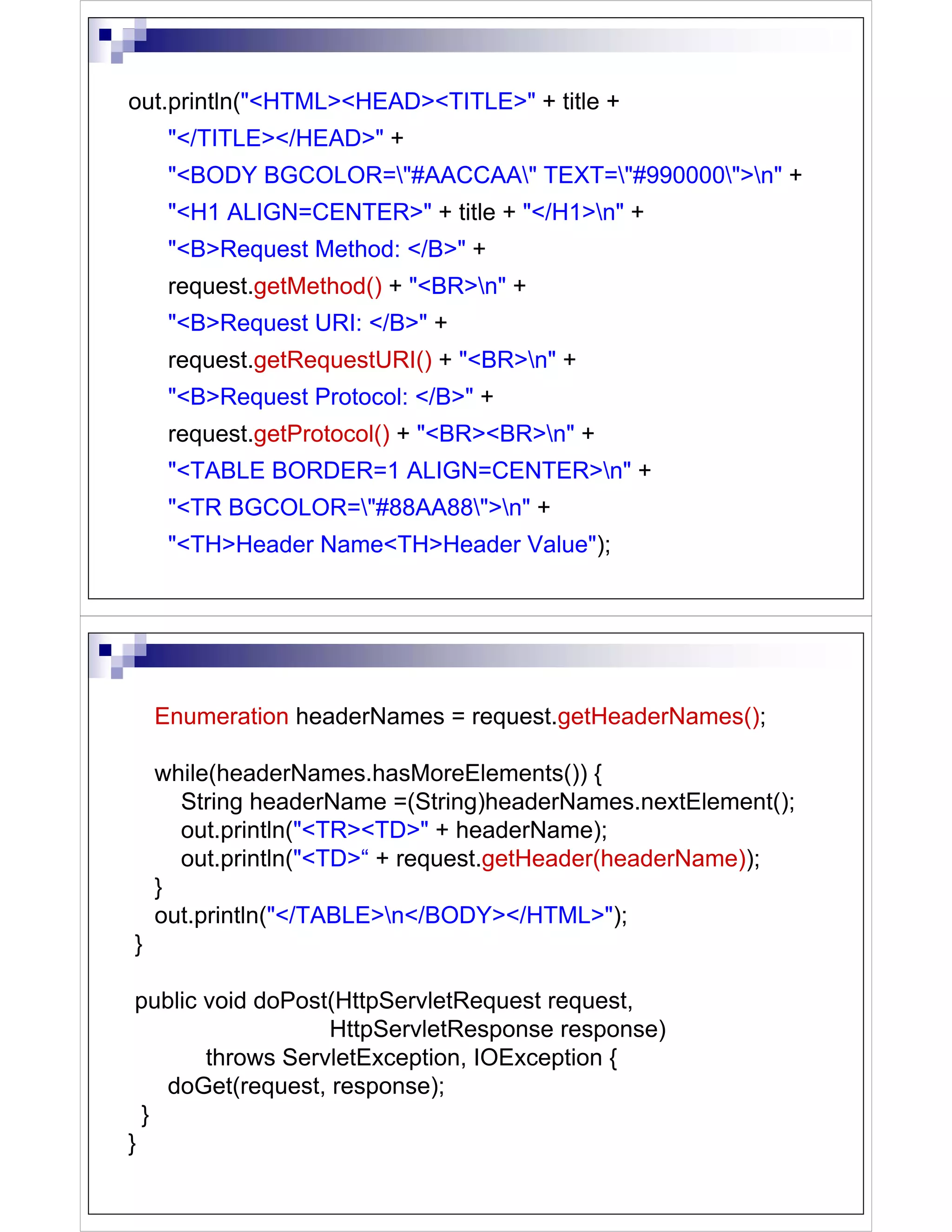 out.println("<HTML><HEAD><TITLE>" + title +
"</TITLE></HEAD>" +
"<BODY BGCOLOR=\"#AACCAA\" TEXT=\"#990000\">\n" +
"<H1 ALIGN=CENTER>" + title + "</H1>\n" +
"<B>Request Method: </B>" +
request.getMethod() + "<BR>\n" +
"<B>Request URI: </B>" +
request.getRequestURI() + "<BR>\n" +
"<B>Request Protocol: </B>" +
request.getProtocol() + "<BR><BR>\n" +
"<TABLE BORDER=1 ALIGN=CENTER>\n" +
"<TR BGCOLOR=\"#88AA88\">\n" +
"<TH>Header Name<TH>Header Value");

Enumeration headerNames = request.getHeaderNames();

while(headerNames.hasMoreElements()) {
String headerName =(String)headerNames.nextElement();
out.println("<TR><TD>" + headerName);
out.println("<TD>“ + request.getHeader(headerName));
}
out.println("</TABLE>\n</BODY></HTML>");
}

public void doPost(HttpServletRequest request,
HttpServletResponse response)
throws ServletException, IOException {
doGet(request, response);
}
}